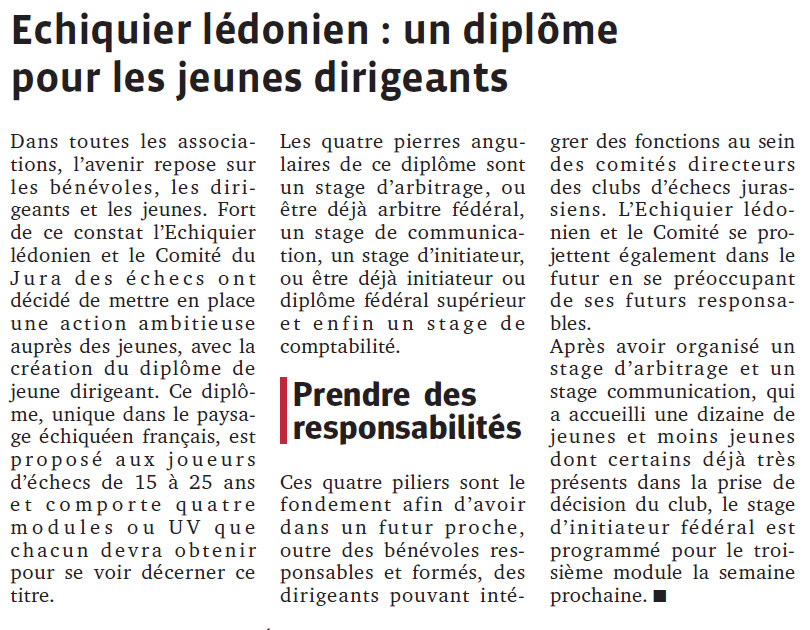 Echiquier lédonien : un diplôme pour les jeunes dirigeants

Dans toutes les associations, l'avenir repose sur les bénévoles, les dirigeants et les jeunes. Fort de ce constat l'Echiquier lédonien et le Comité du Jura des échecs ont décidé de mettre en place une action ambitieuse auprès des jeunes, avec la création du diplôme de jeune dirigeant. Ce diplôme, unique dans le paysage échiquéen français, est proposé aux joueurs d'échecs de 15 à 25 ans et comporte quatre modules ou UV que chacun devra obtenir pour se voir décerner ce titre.

Les quatre pierres angulaires de ce diplôme sont un stage d'arbitrage, ou être déjà arbitre fédéral, un stage de communication, un stage d'initiateur, ou être déjà initiateur ou diplôme fédéral supérieur et enfin un stage de comptabilité.

Prendre des responsabilités

Ces quatre piliers sont le fondement afin d'avoir dans un futur proche, outre des bénévoles responsables et formés, des dirigeants pouvant intégrer des fonctions au sein des comités directeurs des clubs d'échecs jurassiens. L'Echiquier lédonien et le Comité se projettent également dans le futur en se préoccupant de ses futurs responsables.

Après avoir organisé un stage d'arbitrage et un stage communication, qui a accueilli une dizaine de jeunes et moins jeunes dont certains déjà très présents dans la prise de décision du club, le stage d'initiateur fédéral est programmé pour le troisième module la semaine prochaine. ■